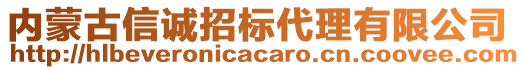 内蒙古信诚招标代理有限公司
http://hlbeveronicacaro.cn.coovee.com